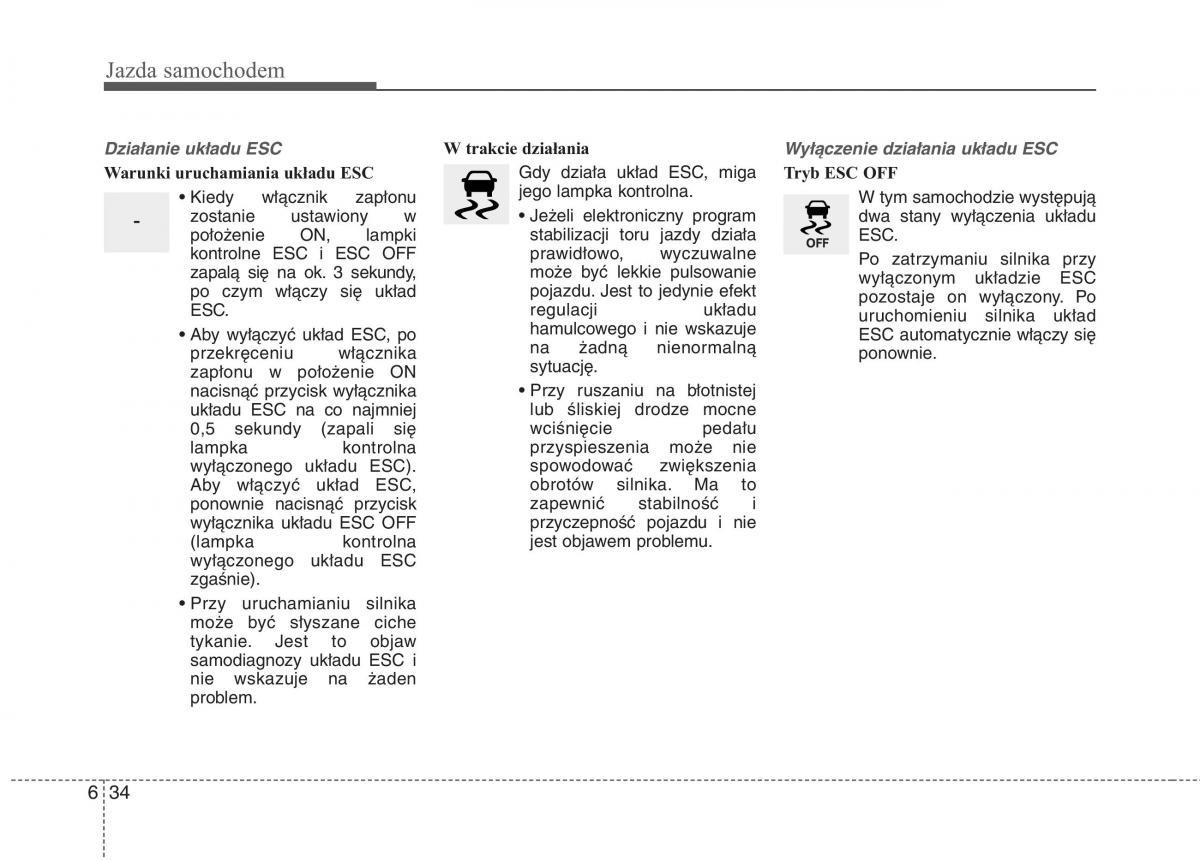 Jazda samochodem

Działanie układu ESC

Warunki uruchamiania układu ESC

-

• Kiedy włącznik zapłonu zostanie ustawiony w położenie ON, lampki kontrolne ESC i ESC OFF zapalą się na ok. 3 sekundy, po czym włączy się układ ESC.

• Aby wyłączyć układ ESC, po przekręceniu włącznika zapłonu w położenie ON nacisnąć przycisk wyłącznika układu ESC na co najmniej 0,5 sekundy (zapali się lampka kontrolna wyłączonego układu ESC). Aby włączyć układ ESC, ponownie nacisnąć przycisk wyłącznika układu ESC OFF (lampka kontrolna wyłączonego układu ESC zgaśnie).

• Przy uruchamianiu silnika może być słyszane ciche tykanie. Jest to objaw samodiagnozy układu ESC i nie wskazuje na żaden problem.

W trakcie działania

Gdy działa układ ESC, miga jego lampka kontrolna.

• Jeżeli elektroniczny program stabilizacji toru jazdy działa prawidłowo, wyczuwalne może być lekkie pulsowanie pojazdu. Jest to jedynie efekt regulacji układu hamulcowego i nie wskazuje na żadną nienormalną sytuację.

• Przy ruszaniu na błotnistej lub śliskiej drodze mocne wciśnięcie pedału przyspieszenia może nie spowodować zwiększenia obrotów silnika. Ma to zapewnić stabilność i przyczepność pojazdu i nie jest objawem problemu.

Wyłączenie działania układu ESC

Tryb ESC OFF

OFF

W tym samochodzie występują dwa stany wyłączenia układu ESC.

Po zatrzymaniu silnika przy wyłączonym układzie ESC pozostaje on wyłączony. Po uruchomieniu silnika układ ESC automatycznie włączy się ponownie.

6 34